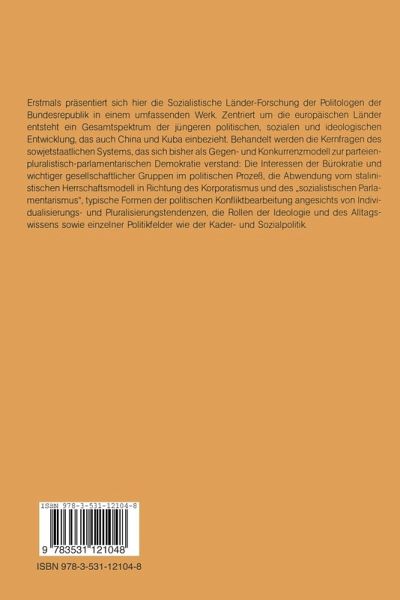 Erstmals präsentiert sich hier die Sozialistische Länder-Forschung der Politologen der Bundesrepublik in einem umfassenden Werk. Zentriert um die europäischen Länder entsteht ein Gesamtspektrum der jüngeren politischen, sozialen und ideologischen Entwicklung, das auch China und Kuba einbezieht. Behandelt werden die Kernfragen des sowjetstaatlichen Systems, das sich bisher als Gegen- und Konkurrenzmodell zur parteienpluralistisch-parlamentarischen Demokratie verstand: Die Interessen der Bürokratie und wichtiger gesellschaftlicher Gruppen im politischen Prozeß, die Abwendung vom stalinistischen Herrschaftsmodell in Richtung des Korporatismus und des „sozialistischen Parlamentarismus", typische Formen der politischen Konfliktbearbeitung angesichts von Individualisierungs- und Pluralisierungstendenzen, die Rollen der Ideologie und des Alltagswissens sowie einzelner Politikfelder wie der Kader- und Sozialpolitik.

ISBN 978-3-531-12104-8

9 783531 121048

ISBN 978-3-531-12104-8